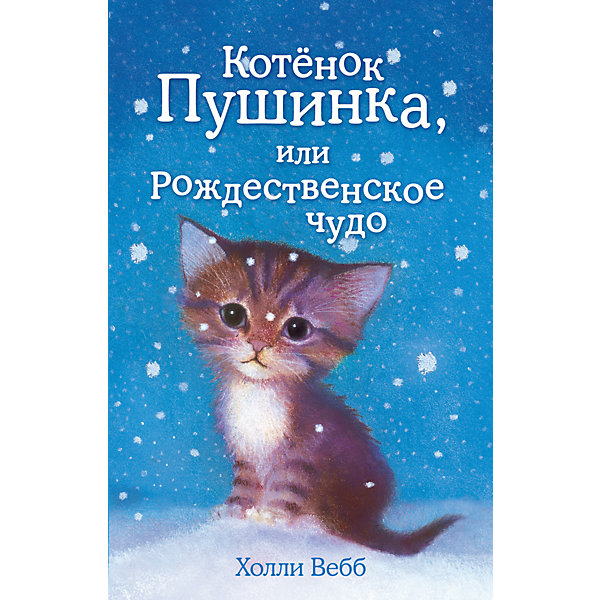 Котёнок Пушинка, или Рождественское чудо

Холли Вебб